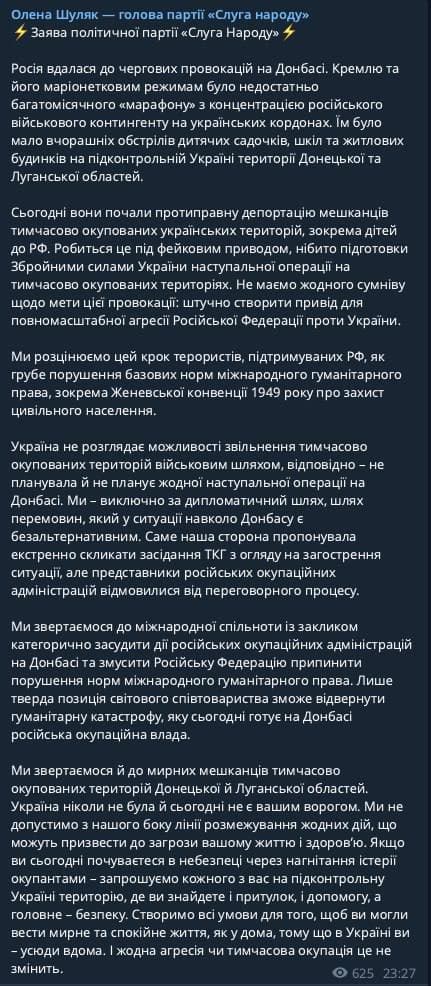 Олена Шуляк — голова партії «Слуга народу»
⚡ Заява політичної партії «Слуга Народу» ⚡

Росія вдалася до чергових провокацій на Донбасі. Кремлю та його маріонетковим режимам було недостатньо багатомісячного «марафону» з концентрацією російського військового контингенту на українських кордонах. Їм було мало вчорашніх обстрілів дитячих садочків, шкіл та житлових будинків на підконтрольній Україні території Донецької та Луганської областей.

Сьогодні вони почали протиправну депортацію мешканців тимчасово окупованих українських територій, зокрема дітей до РФ. Робиться це під фейковим приводом, нібито підготовки Збройними силами України наступальної операції на тимчасово окупованих територіях. Не маємо жодного сумніву щодо мети цієї провокації: штучно створити привід для повномасштабної агресії Російської Федерації проти України.

Ми розцінюємо цей крок терористів, підтримуваних РФ, як грубе порушення базових норм міжнародного гуманітарного права, зокрема Женевської конвенції 1949 року про захист цивільного населення.

Україна не розглядає можливості звільнення тимчасово окупованих територій військовим шляхом, відповідно – не планувала й не планує жодної наступальної операції на Донбасі. Ми – виключно за дипломатичний шлях, шлях перемовин, який у ситуації навколо Донбасу є безальтернативним. Саме наша сторона пропонувала екстренно скликати засідання ТКГ з огляду на загострення ситуації, але представники російських окупаційних адміністрацій відмовилися від переговорного процесу.

Ми звертаємося до міжнародної спільноти із закликом категорично засудити дії російських окупаційних адміністрацій на Донбасі та змусити Російську Федерацію припинити порушення норм міжнародного гуманітарного права. Лише тверда позиція світового співтовариства зможе відвернути гуманітарну катастрофу, яку сьогодні готує на Донбасі російська окупаційна влада.

Ми звертаємося й до мирних мешканців тимчасово окупованих територій Донецької й Луганської областей. Україна ніколи не була й сьогодні не є вашим ворогом. Ми не допустимо з нашого боку лінії розмежування жодних дій, що можуть призвести до загрози вашому життю і здоров'ю. Якщо ви сьогодні почуваєтеся в небезпеці через нагнітання істерії окупантами – запрошуємо кожного з вас на підконтрольну Україні територію, де ви знайдете і притулок, і допомогу, а головне – безпеку. Створимо всі умови для того, щоб ви могли вести мирне та спокійне життя, як у дома, тому що в Україні ви – усюди вдома. І жодна агресія чи тимчасова окупація це не змінить.

625 23:27